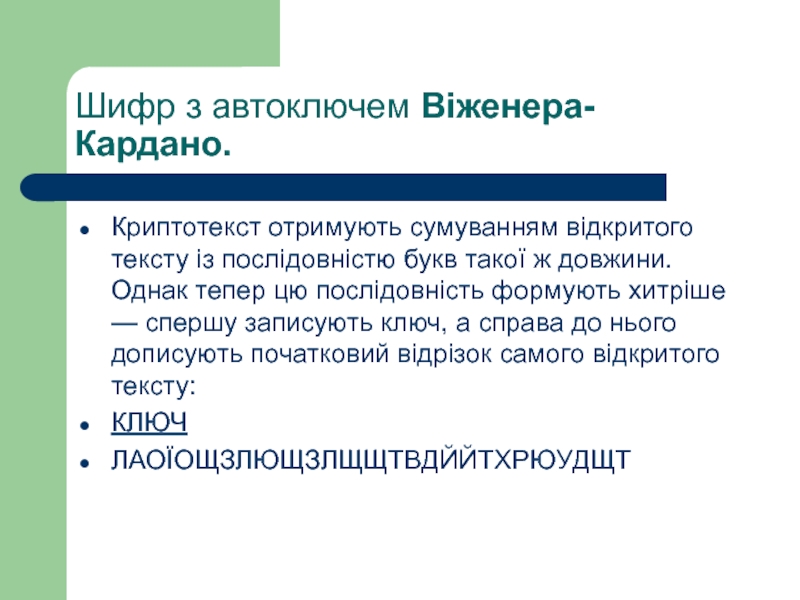 Шифр з автоключем Віженера-Кардано.

• Криптотекст отримують сумуванням відкритого тексту із послідовністю букв такої ж довжини. Однак тепер цю послідовність формують хитріше — спершу записують ключ, а справа до нього дописують початковий відрізок самого відкритого тексту:
• КЛЮЧ
• ЛАОЇОЩЗЛЮЩЗЛЩЩТВДЙЙТХРЮУДЩТ